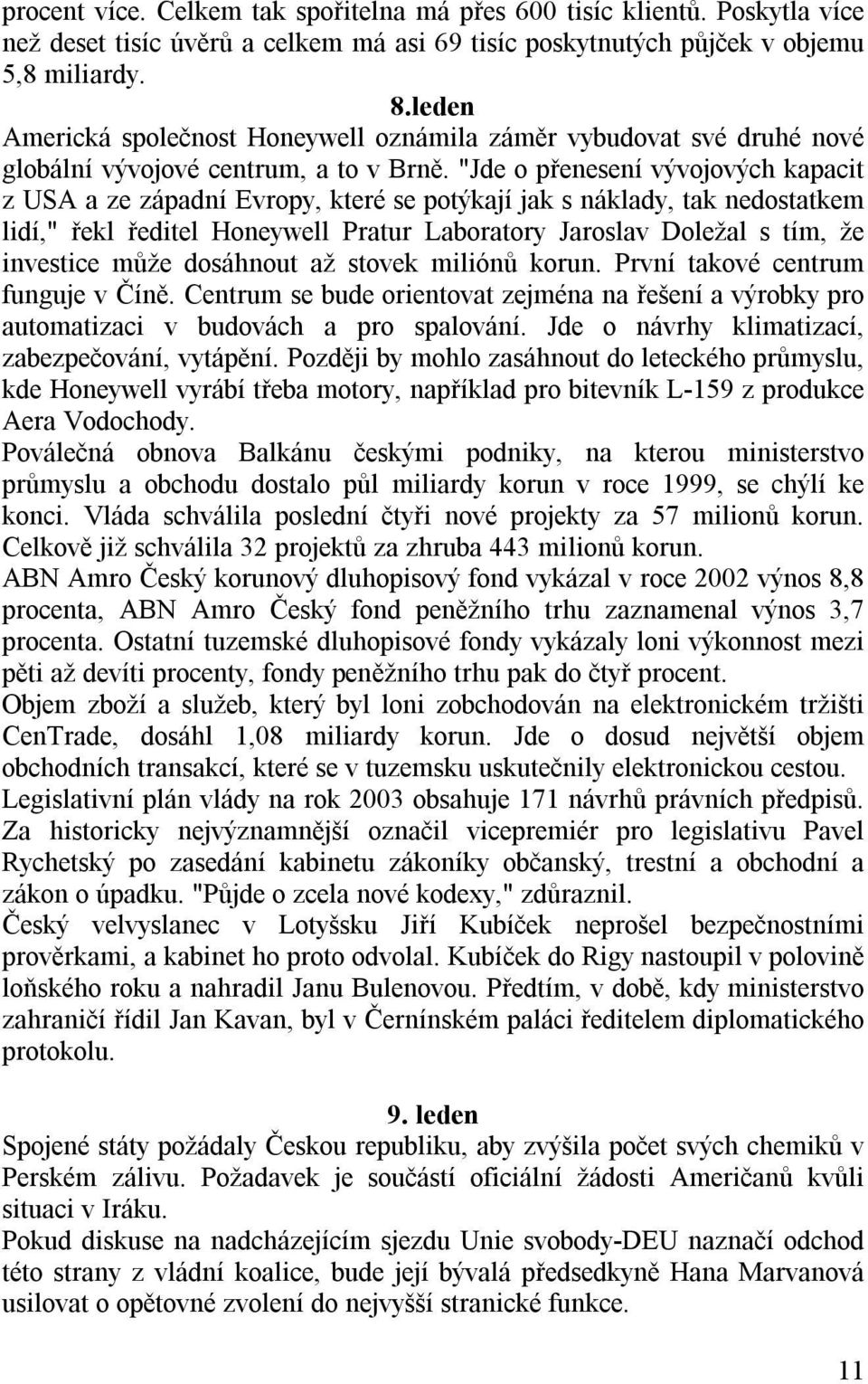 procent více. Celkem tak spořitelna má přes 600 tisíc klientů. Poskytla více než deset tisíc úvěrů a celkem má asi 69 tisíc poskytnutých půjček v objemu 5,8 miliardy.

8.leden

Americká společnost Honeywell oznámila záměr vybudovat své druhé nové globální vývojové centrum, a to v Brně. "Jde o přenesení vývojových kapacit z USA a ze západní Evropy, které se potýkají jak s náklady, tak nedostatkem lidí," řekl ředitel Honeywell Pratur Laboratory Jaroslav Doležal s tím, že investice může dosáhnout až stovek miliónů korun. První takové centrum funguje v Číně. Centrum se bude orientovat zejména na řešení a výrobky pro automatizaci v budovách a pro spalování. Jde o návrhy klimatizací, zabezpečování, vytápění. Později by mohlo zasáhnout do leteckého průmyslu, kde Honeywell vyrábí třeba motory, například pro bitevník L-159 z produkce Aera Vodochody.

Poválečná obnova Balkánu českými podniky, na kterou ministerstvo průmyslu a obchodu dostalo půl miliardy korun v roce 1999, se chýlí ke konci. Vláda schválila poslední čtyři nové projekty za 57 milionů korun. Celkově již schválila 32 projektů za zhruba 443 milionů korun.

ABN Amro Český korunový dluhopisový fond vykázal v roce 2002 výnos 8,8 procenta, ABN Amro Český fond peněžního trhu zaznamenal výnos 3,7 procenta. Ostatní tuzemské dluhopisové fondy vykázaly loni výkonnost mezi pěti až devíti procenty, fondy peněžního trhu pak do čtyř procent.

Objem zboží a služeb, který byl loni zobchodován na elektronickém tržišti CenTrade, dosáhl 1,08 miliardy korun. Jde o dosud největší objem obchodních transakcí, které se v tuzemsku uskutečnily elektronickou cestou.

Legislativní plán vlády na rok 2003 obsahuje 171 návrhů právních předpisů. Za historicky nejvýznamnější označil vicepremiér pro legislativu Pavel Rychetský po zasedání kabinetu zákoníky občanský, trestní a obchodní a zákon o úpadku. "Půjde o zcela nové kodexy," zdůraznil.

Český velvyslanec v Lotyšsku Jiří Kubíček neprošel bezpečnostními prověrkami, a kabinet ho proto odvolal. Kubíček do Rigy nastoupil v polovině loňského roku a nahradil Janu Bulenovou. Předtím, v době, kdy ministerstvo zahraničí řídil Jan Kavan, byl v Černínském paláci ředitelem diplomatického protokolu.

9. leden

Spojené státy požádaly Českou republiku, aby zvýšila počet svých chemiků v Perském zálivu. Požadavek je součástí oficiální žádosti Američanů kvůli situaci v Iráku.

Pokud diskuse na nadcházejícím sjezdu Unie svobody-DEU naznačí odchod této strany z vládní koalice, bude její bývalá předsedkyně Hana Marvanová usilovat o opětovné zvolení do nejvyšší stranické funkce.

11